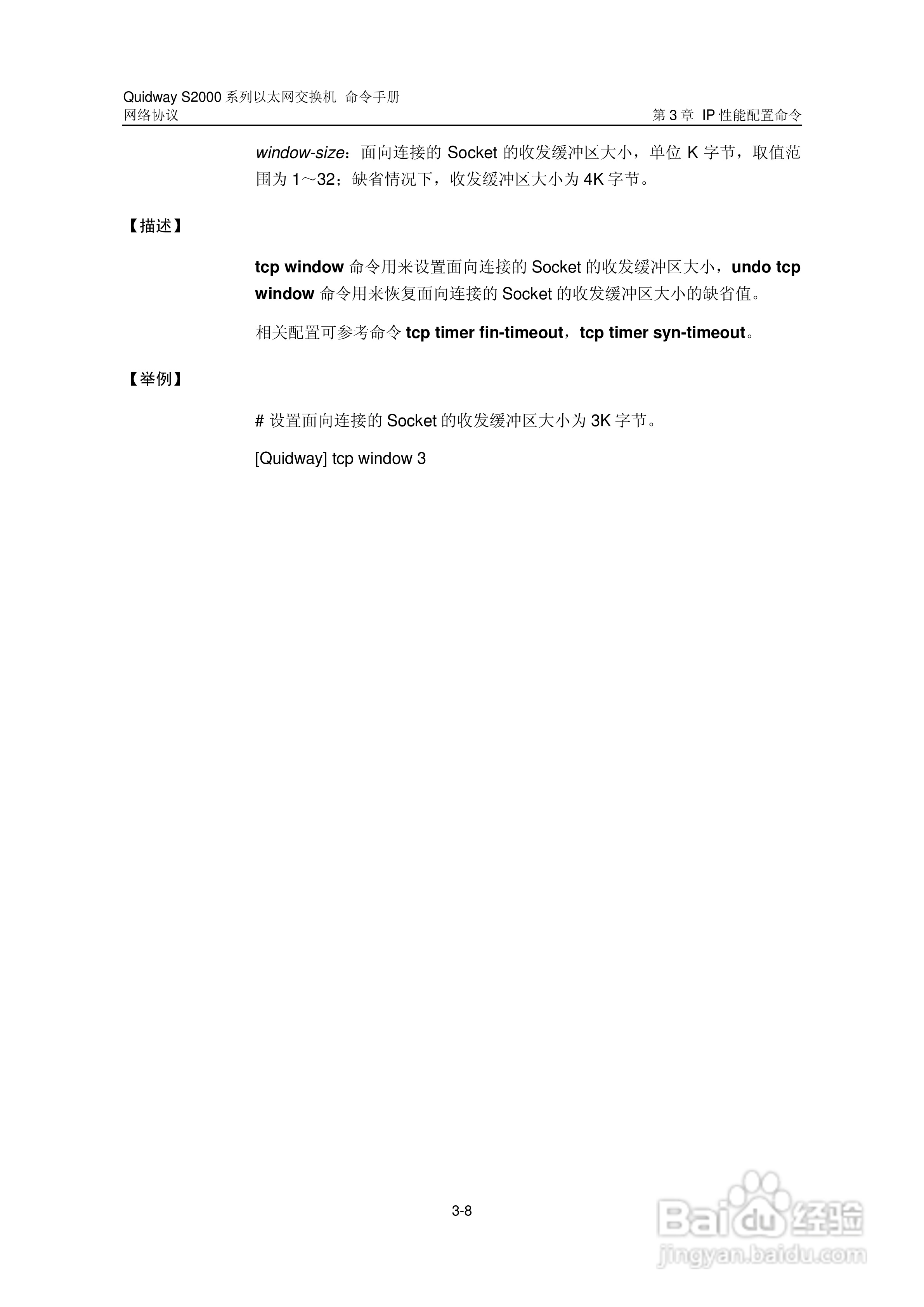 Quidway S2000系列以太网交换机 命令手册
网络协议

第3章 IP性能配置命令

window-size：面向连接的Socket的收发缓冲区大小，单位K字节，取值范围为1～32；缺省情况下，收发缓冲区大小为4K字节。

【描述】

tcp window命令用来设置面向连接的Socket的收发缓冲区大小，undo tcp window命令用来恢复面向连接的Socket的收发缓冲区大小的缺省值。

相关配置可参考命令tcp timer fin-timeout，tcp timer syn-timeout。

【举例】

# 设置面向连接的Socket的收发缓冲区大小为3K字节。

[Quidway] tcp window 3

3-8

Baidu经验
jingyan.baidu.com